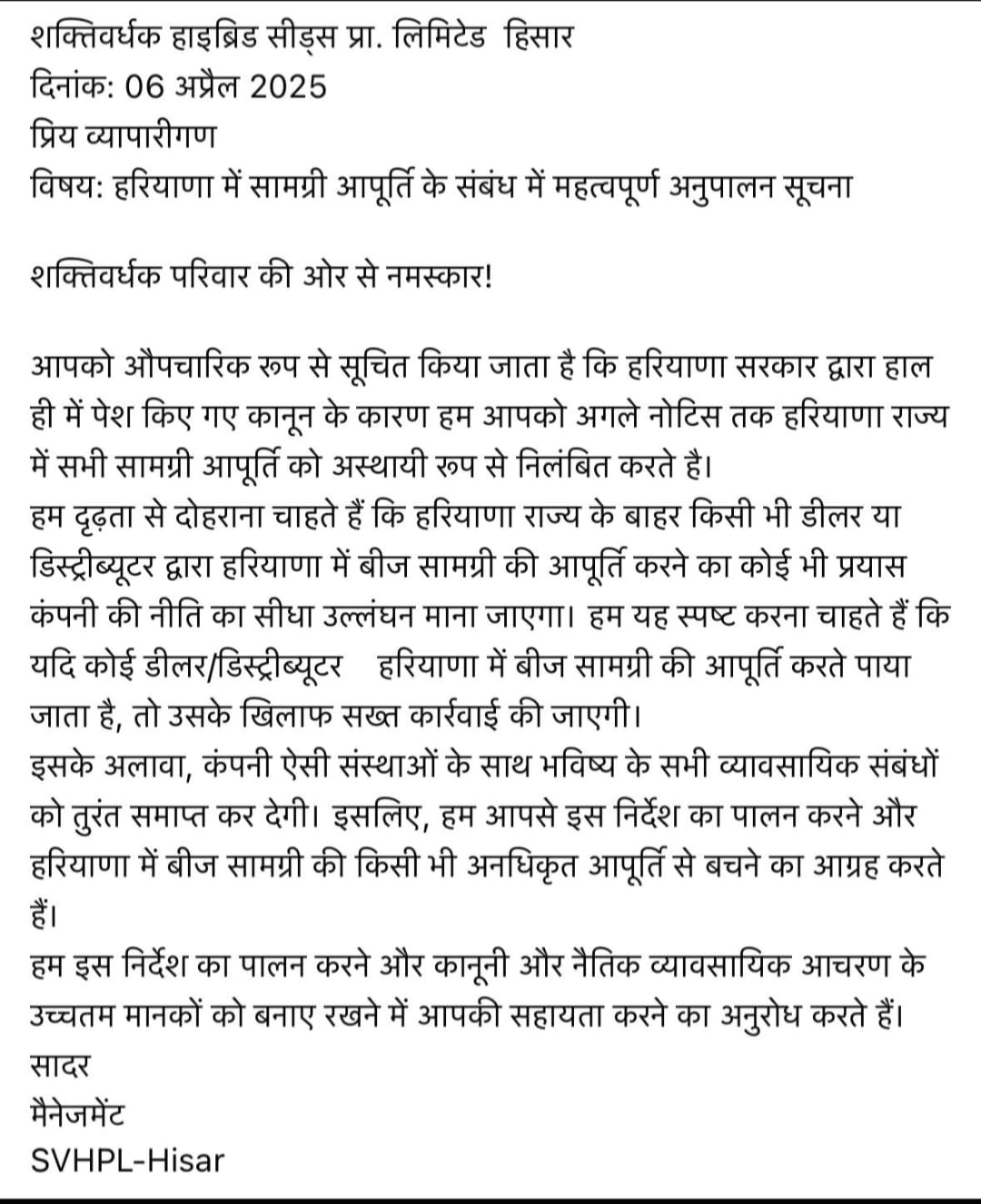 शक्तिवर्धक हाइब्रिड सीड्स प्रा. लिमिटेड हिसार
दिनांक: 06 अप्रैल 2025
प्रिय व्यापारीगण
विषय: हरियाणा में सामग्री आपूर्ति के संबंध में महत्वपूर्ण अनुपालन सूचना

शक्तिवर्धक परिवार की ओर से नमस्कार!

आपको औपचारिक रूप से सूचित किया जाता है कि हरियाणा सरकार द्वारा हाल ही में पेश किए गए कानून के कारण हम आपको अगले नोटिस तक हरियाणा राज्य में सभी सामग्री आपूर्ति को अस्थायी रूप से निलंबित करते है।
हम दृढ़ता से दोहराना चाहते हैं कि हरियाणा राज्य के बाहर किसी भी डीलर या डिस्ट्रीब्यूटर द्वारा हरियाणा में बीज सामग्री की आपूर्ति करने का कोई भी प्रयास कंपनी की नीति का सीधा उल्लंघन माना जाएगा। हम यह स्पष्ट करना चाहते हैं कि यदि कोई डीलर/डिस्ट्रीब्यूटर हरियाणा में बीज सामग्री की आपूर्ति करते पाया जाता है, तो उसके खिलाफ सख्त कार्रवाई की जाएगी।
इसके अलावा, कंपनी ऐसी संस्थाओं के साथ भविष्य के सभी व्यावसायिक संबंधों को तुरंत समाप्त कर देगी। इसलिए, हम आपसे इस निर्देश का पालन करने और हरियाणा में बीज सामग्री की किसी भी अनधिकृत आपूर्ति से बचने का आग्रह करते हैं।
हम इस निर्देश का पालन करने और कानूनी और नैतिक व्यावसायिक आचरण के उच्चतम मानकों को बनाए रखने में आपकी सहायता करने का अनुरोध करते हैं।
सादर
मैनेजमेंट
SVHPL-Hisar